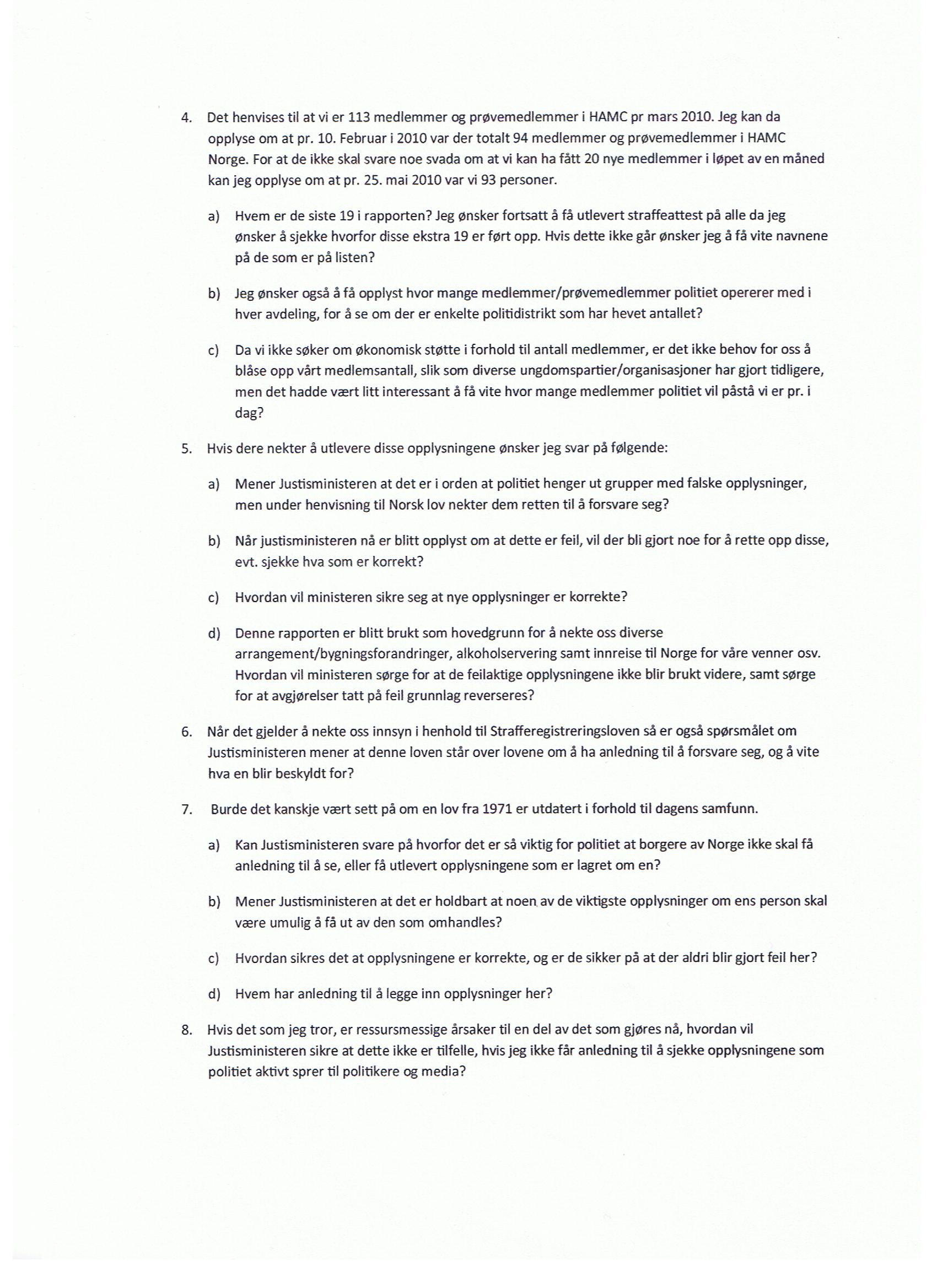 4. Det henvises til at vi er 113 medlemmer og prøvemedlemmer i HAMC pr mars 2010. Jeg kan da opplyse om at pr. 10. Februar i 2010 var der totalt 94 medlemmer og prøvemedlemmer i HAMC Norge. For at de ikke skal svare noe svada om at vi kan ha fått 20 nye medlemmer i løpet av en måned kan jeg opplyse om at pr. 25. mai 2010 var vi 93 personer.

a) Hvem er de siste 19 i rapporten? Jeg ønsker fortsatt å få utlevert straffeattest på alle da jeg ønsker å sjekke hvorfor disse ekstra 19 er ført opp. Hvis dette ikke går ønsker jeg å få vite navnene på de som er på listen?

b) Jeg ønsker også å få opplyst hvor mange medlemmer/prøvemedlemmer politiet opererer med i hver avdeling, for å se om der er enkelte politidistrikt som har hevet antallet?

c) Da vi ikke søker om økonomisk støtte i forhold til antall medlemmer, er det ikke behov for oss å blåse opp vårt medlemsantall, slik som diverse ungdomspartier/organisasjoner har gjort tidligere, men det hadde vært litt interessant å få vite hvor mange medlemmer politiet vil påstå vi er pr. i dag?

5. Hvis dere nekter å utlevere disse opplysningene ønsker jeg svar på følgende:

a) Mener Justisministeren at det er i orden at politiet henger ut grupper med falske opplysninger, men under henvisning til Norsk lov nekter dem retten til å forsvare seg?

b) Når justisministeren nå er blitt opplyst om at dette er feil, vil der bli gjort noe for å rette opp disse, evt. sjekke hva som er korrekt?

c) Hvordan vil ministeren sikre seg at nye opplysninger er korrekte?

d) Denne rapporten er blitt brukt som hovedgrunn for å nekte oss diverse arrangement/bygningsforandringer, alkoholservering samt innreise til Norge for våre venner osv. Hvordan vil ministeren sørge for at de feilaktige opplysningene ikke blir brukt videre, samt sørge for at avgjørelser tatt på feil grunnlag reverseres?

6. Når det gjelder å nekte oss innsyn i henhold til Strafferegistreringsloven så er også spørsmålet om Justisministeren mener at denne loven står over lovene om å ha anledning til å forsvare seg, og å vite hva en blir beskyldt for?

7. Burde det kanskje vært sett på om en lov fra 1971 er utdatert i forhold til dagens samfunn.

a) Kan Justisministeren svare på hvorfor det er så viktig for politiet at borgere av Norge ikke skal få anledning til å se, eller få utlevert opplysningene som er lagret om en?

b) Mener Justisministeren at det er holdbart at noen av de viktigste opplysninger om ens person skal være umulig å få ut av den som omhandles?

c) Hvordan sikres det at opplysningene er korrekte, og er de sikker på at der aldri blir gjort feil her?

d) Hvem har anledning til å legge inn opplysninger her?

8. Hvis det som jeg tror, er ressursmessige årsaker til en del av det som gjøres nå, hvordan vil Justisministeren sikre at dette ikke er tilfelle, hvis jeg ikke får anledning til å sjekke opplysningene som politiet aktivt sprer til politikere og media?